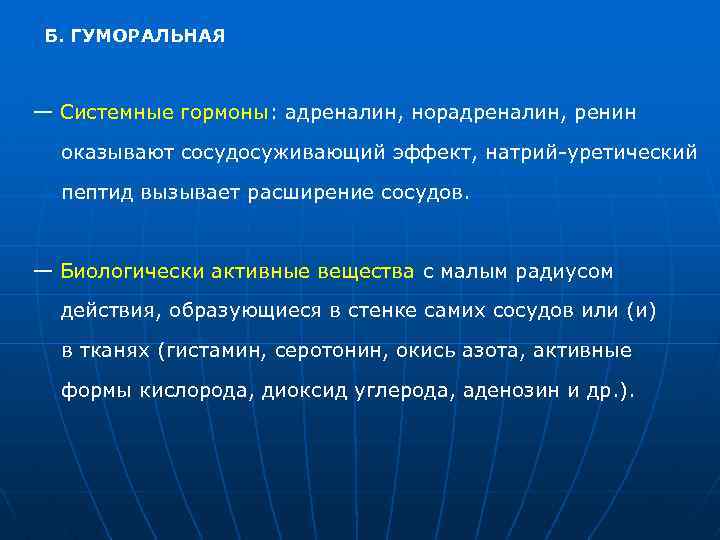 Б. ГУМОРАЛЬНАЯ

— Системные гормоны: адреналин, норадреналин, ренин оказывают сосудосуживающий эффект, натрий-уретический пептид вызывает расширение сосудов.

— Биологически активные вещества с малым радиусом действия, образующиеся в стенке самих сосудов или (и) в тканях (гистамин, серотонин, окись азота, активные формы кислорода, диоксид углерода, аденозин и др.).